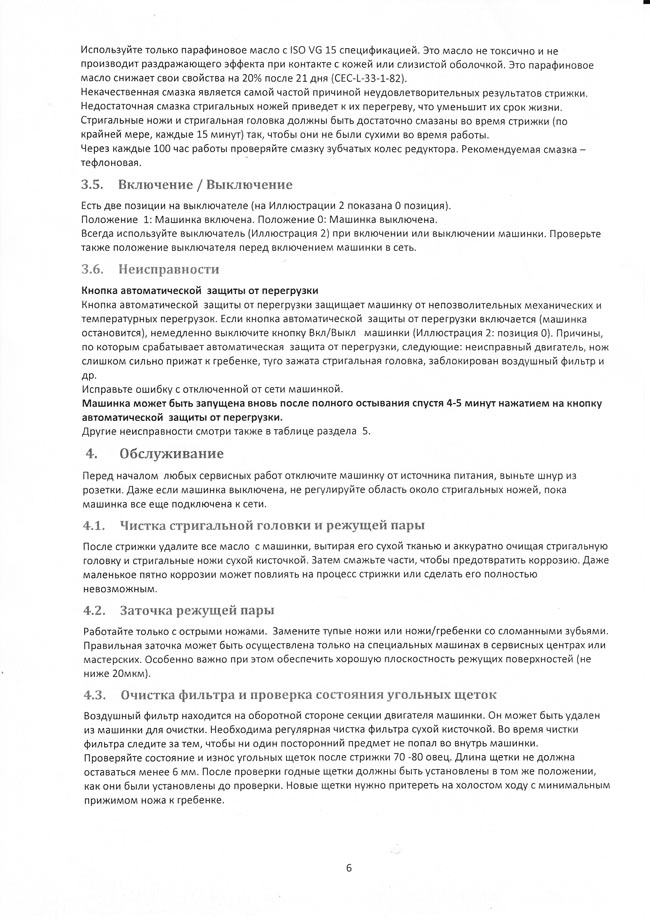 Используйте только парафиновое масло с ISO VG 15 спецификацией. Это масло не токсично и не производит раздражающего эффекта при контакте с кожей или слизистой оболочкой. Это парафиновое масло снижает свои свойства на 20% после 21 дня (CEC-L-33-1-82).
Некачественная смазка является самой частой причиной неудовлетворительных результатов стрижки. Недостаточная смазка стригальных ножей приведет к их перегреву, что уменьшит их срок жизни. Стригальные ножи и стригальная головка должны быть достаточно смазаны во время стрижки (по крайней мере, каждые 15 минут) так, чтобы они не были сухими во время работы.
Через каждые 100 час работы проверяйте смазку зубчатых колес редуктора. Рекомендуемая смазка – тефлоновая.

3.5. Включение / Выключение

Есть две позиции на выключателе (на Иллюстрации 2 показана 0 позиция).
Положение 1: Машинка включена. Положение 0: Машинка выключена.
Всегда используйте выключатель (Иллюстрация 2) при включении или выключении машинки. Проверьте также положение выключателя перед включением машинки в сеть.

3.6. Неисправности

Кнопка автоматической защиты от перегрузки
Кнопка автоматической защиты от перегрузки защищает машинку от непозволительных механических и температурных перегрузок. Если кнопка автоматической защиты от перегрузки включается (машинка остановится), немедленно выключите кнопку Вкл/Выкл машинки (Иллюстрация 2: позиция 0). Причины, по которым срабатывает автоматическая защита от перегрузки, следующие: неисправный двигатель, нож слишком сильно прижат к гребенке, туго зажата стригальная головка, заблокирован воздушный фильтр и др.
Исправьте ошибку с отключенной от сети машинкой.
Машинка может быть запущена вновь после полного остывания спустя 4-5 минут нажатием на кнопку автоматической защиты от перегрузки.
Другие неисправности смотри также в таблице раздела 5.

4. Обслуживание

Перед началом любых сервисных работ отключите машинку от источника питания, выньте шнур из розетки. Даже если машинка выключена, не регулируйте область около стригальных ножей, пока машинка все еще подключена к сети.

4.1. Чистка стригальной головки и режущей пары

После стрижки удалите все масло с машинки, вытирая его сухой тканью и аккуратно очищая стригальную головку и стригальные ножи сухой кисточкой. Затем смажьте части, чтобы предотвратить коррозию. Даже маленькое пятно коррозии может повлиять на процесс стрижки или сделать его полностью невозможным.

4.2. Заточка режущей пары

Работайте только с острыми ножами. Замените тупые ножи или ножи/гребенки со сломанными зубьями. Правильная заточка может быть осуществлена только на специальных машинах в сервисных центрах или мастерских. Особенно важно при этом обеспечить хорошую плоскостность режущих поверхностей (не ниже 20мкм).

4.3. Очистка фильтра и проверка состояния угольных щеток

Воздушный фильтр находится на оборотной стороне секции двигателя машинки. Он может быть удален из машинки для очистки. Необходима регулярная чистка фильтра сухой кисточкой. Во время чистки фильтра следите за тем, чтобы ни один посторонний предмет не попал во внутрь машинки.
Проверяйте состояние и износ угольных щеток после стрижки 70 -80 овец. Длина щетки не должна оставаться менее 6 мм. После проверки годные щетки должны быть установлены в том же положении, как они были установлены до проверки. Новые щетки нужно притереть на холостом ходу с минимальным прижимом ножа к гребенке.

6